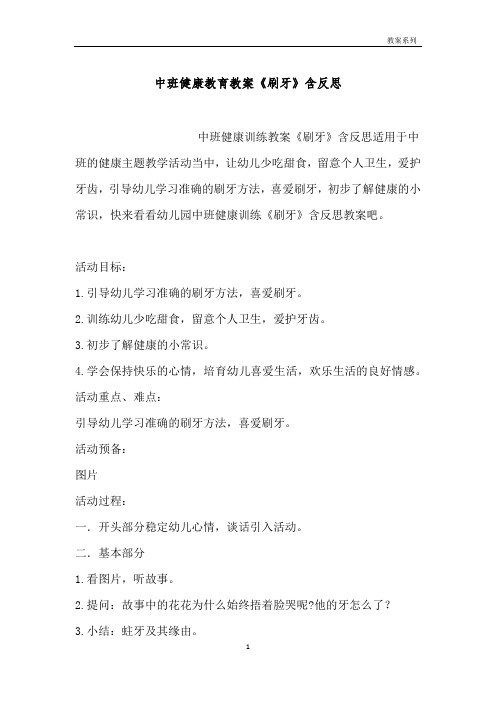 教案系列

中班健康教育教案《刷牙》含反思

中班健康训练教案《刷牙》含反思适用于中班的健康主题教学活动当中，让幼儿少吃甜食，留意个人卫生，爱护牙齿，引导幼儿学习准确的刷牙方法，喜爱刷牙，初步了解健康的小常识，快来看看幼儿园中班健康训练《刷牙》含反思教案吧。

活动目标：

1.引导幼儿学习准确的刷牙方法，喜爱刷牙。

2.训练幼儿少吃甜食，留意个人卫生，爱护牙齿。

3.初步了解健康的小常识。

4.学会保持快乐的心情，培育幼儿喜爱生活，欢乐生活的良好情感。

活动重点、难点：

引导幼儿学习准确的刷牙方法，喜爱刷牙。

活动预备：

图片

活动过程：

一．开头部分稳定幼儿心情，谈话引入活动。

二．基本部分

1.看图片，听故事。

2.提问：故事中的花花为什么始终捂着脸哭呢?他的牙怎么了？

3.小结：蛀牙及其缘由。

1